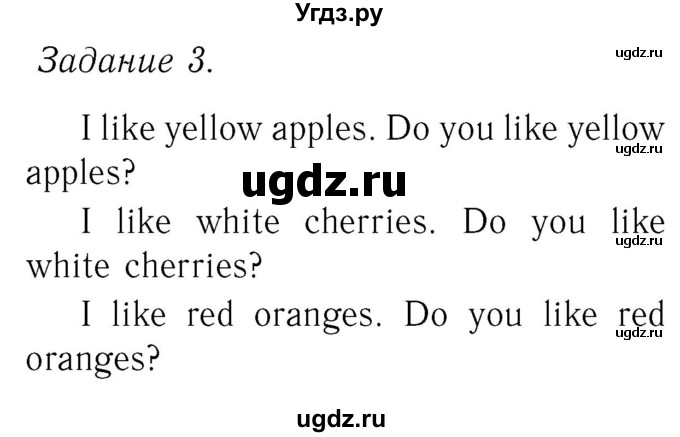 Угдз.ру

Задание 3.

ugdz.ru

I like yellow apples. Do you like yellow apples?

ugdz.ru

ugdz.ru

I like white cherries. Do you like white cherries?

ugdz.ru

I like red oranges. Do you like red oranges?

ugdz.ru

ugdz.ru